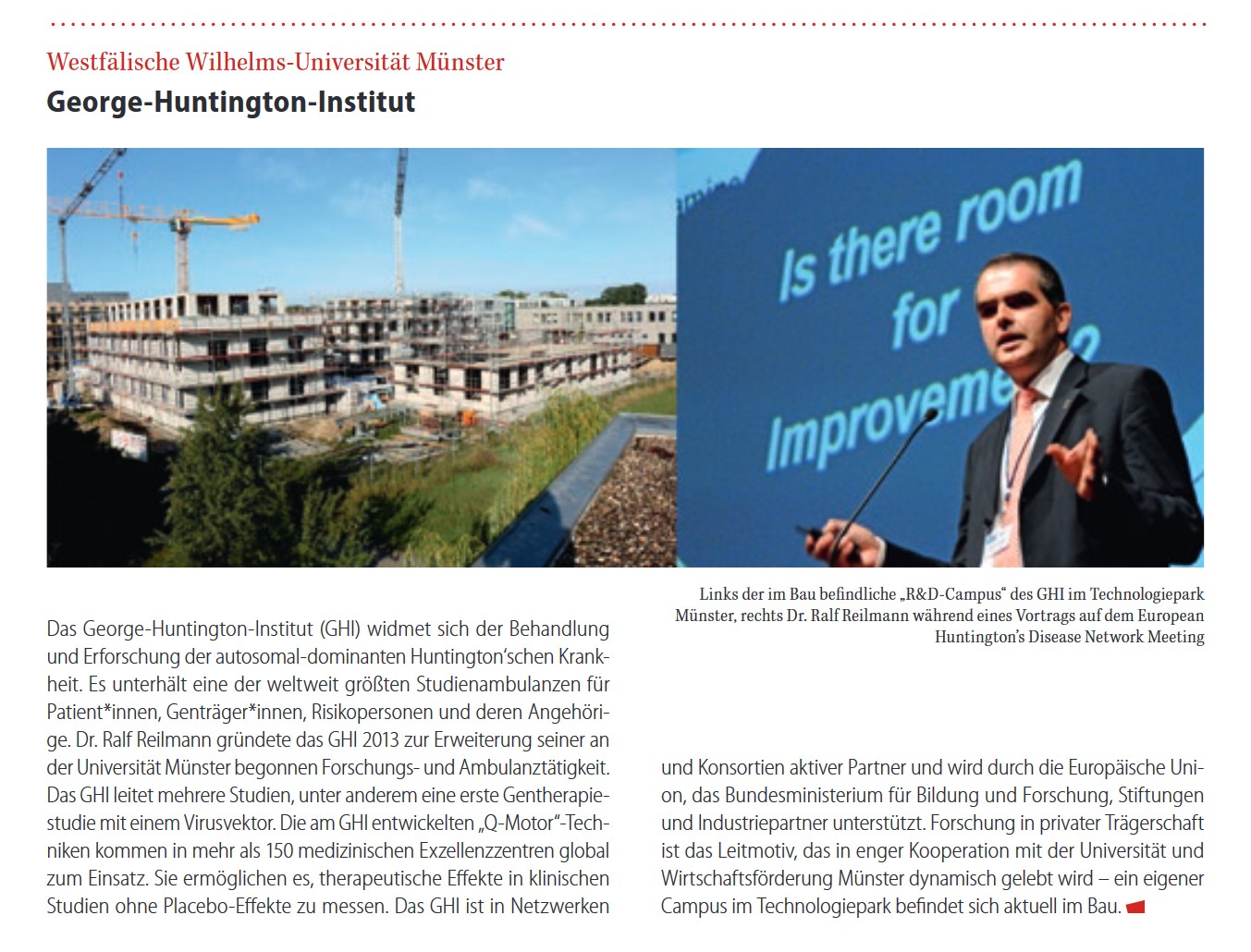 Westfälische Wilhelms-Universität Münster

George-Huntington-Institut

Is there room for Improveme

Links der im Bau befindliche „R&D-Campus“ des GHI im Technologiepark Münster, rechts Dr. Ralf Reilmann während eines Vortrags auf dem European Huntington's Disease Network Meeting

Das George-Huntington-Institut (GHI) widmet sich der Behandlung und Erforschung der autosomal-dominanten Huntington'schen Krankheit. Es unterhält eine der weltweit größten Studienambulanzen für Patient*innen, Genträger*innen, Risikopersonen und deren Angehörige. Dr. Ralf Reilmann gründete das GHI 2013 zur Erweiterung seiner an der Universität Münster begonnen Forschungs- und Ambulanztätigkeit. Das GHI leitet mehrere Studien, unter anderem eine erste Gentherapiestudie mit einem Virusvektor. Die am GHI entwickelten „Q-Motor“-Techniken kommen in mehr als 150 medizinischen Exzellenzzentren global zum Einsatz. Sie ermöglichen es, therapeutische Effekte in klinischen Studien ohne Placebo-Effekte zu messen. Das GHI ist in Netzwerken und Konsortien aktiver Partner und wird durch die Europäische Union, das Bundesministerium für Bildung und Forschung, Stiftungen und Industriepartner unterstützt. Forschung in privater Trägerschaft ist das Leitmotiv, das in enger Kooperation mit der Universität und Wirtschaftsförderung Münster dynamisch gelebt wird – ein eigener Campus im Technologiepark befindet sich aktuell im Bau.